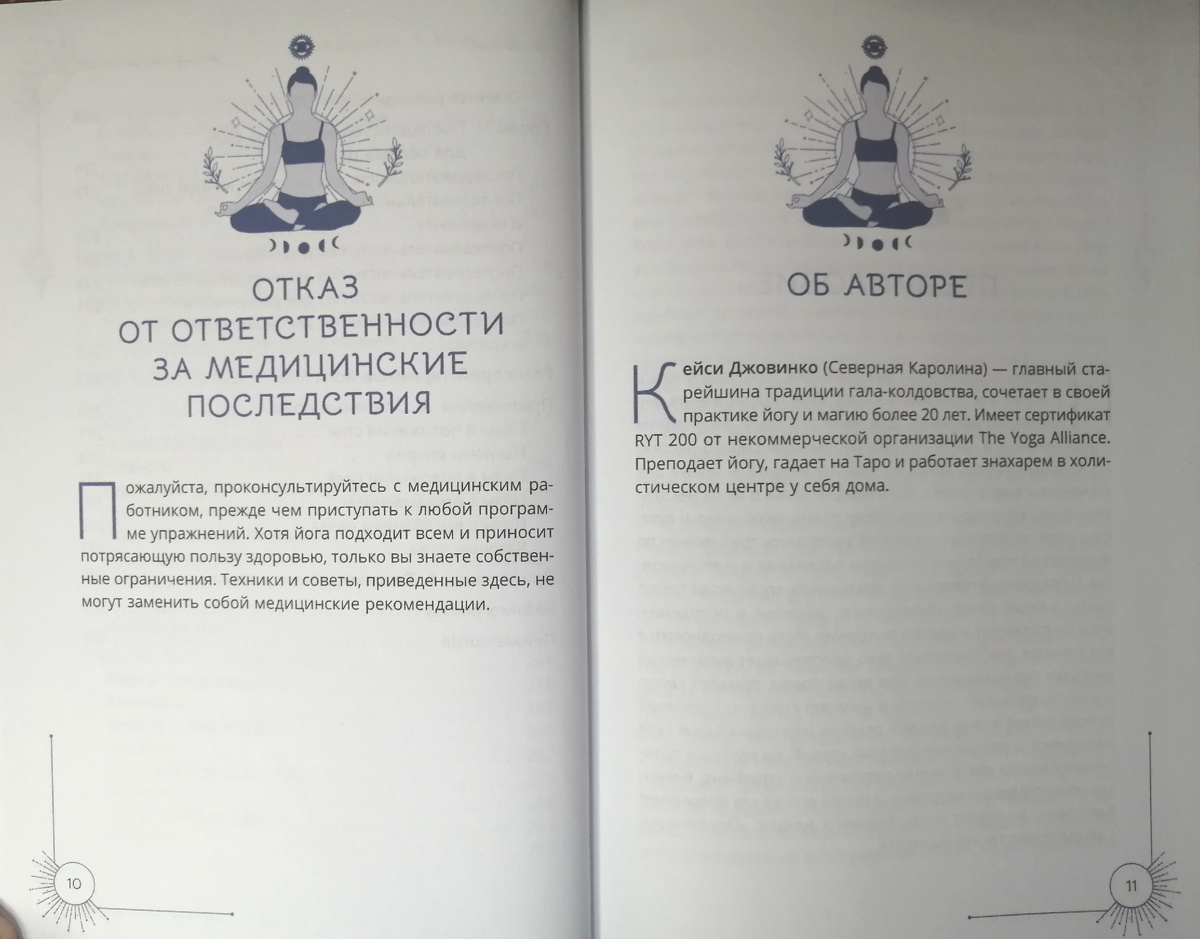 ОТКАЗ ОТ ОТВЕТСТВЕННОСТИ ЗА МЕДИЦИНСКИЕ ПОСЛЕДСТВИЯ

Пожалуйста, проконсультируйтесь с медицинским работником, прежде чем приступать к любой программе упражнений. Хотя йога подходит всем и приносит потрясающую пользу здоровью, только вы знаете собственные ограничения. Техники и советы, приведенные здесь, не могут заменить собой медицинские рекомендации.

10

ОБ АВТОРЕ

Кейси Джовинко (Северная Каролина) — главный старейшина традиции гала-колдовства, сочетает в своей практике йогу и магию более 20 лет. Имеет сертификат RYT 200 от некоммерческой организации The Yoga Alliance. Преподает йогу, гадает на Таро и работает знахарем в холистическом центре у себя дома.

11